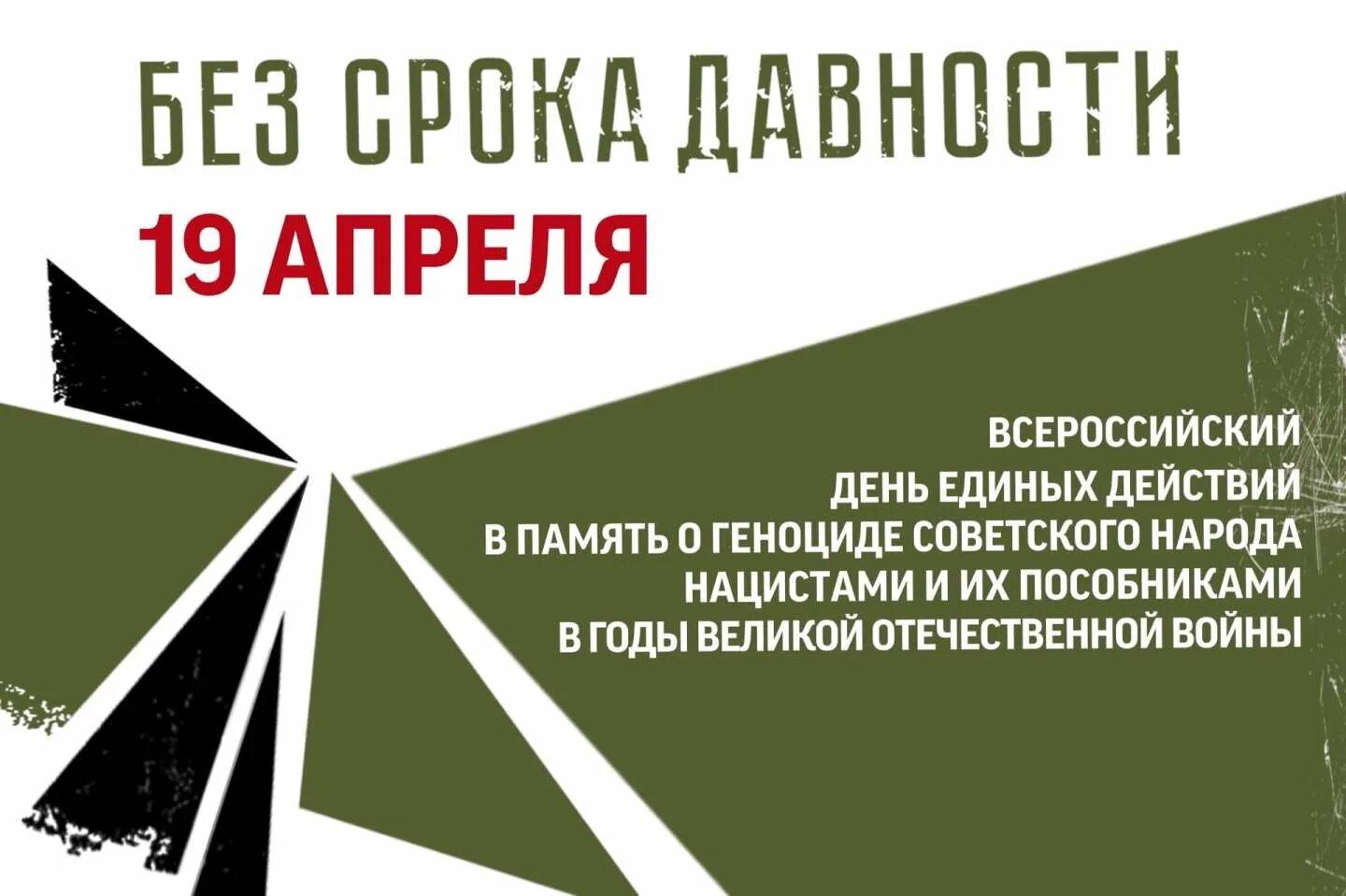 БЕЗ СРОКА ДАВНОСТИ

19 АПРЕЛЯ

ВСЕРОССИЙСКИЙ ДЕНЬ ЕДИНЫХ ДЕЙСТВИЙ В ПАМЯТЬ О ГЕНОЦИДЕ СОВЕТСКОГО НАРОДА НАЦИСТАМИ И ИХ ПОСОБНИКАМИ В ГОДЫ ВЕЛИКОЙ ОТЕЧЕСТВЕННОЙ ВОЙНЫ